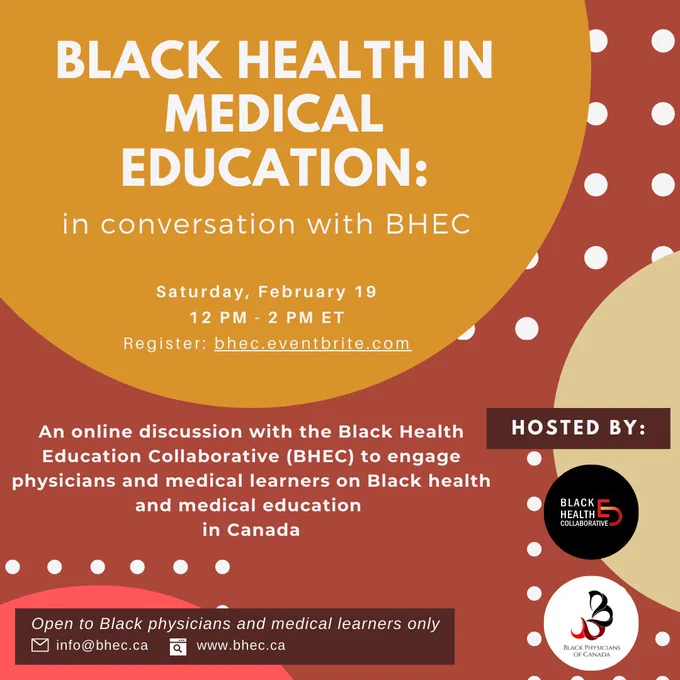 BLACK HEALTH IN MEDICAL EDUCATION:

in conversation with BHEC

Saturday, February 19
12 PM - 2 PM ET
Register: bhec.eventbrite.com

An online discussion with the Black Health Education Collaborative (BHEC) to engage physicians and medical learners on Black health and medical education in Canada

HOSTED BY:

BLACK HEALTH ED COLLABORATIVE

BLACK PHYSICIANS OF CANADA

Open to Black physicians and medical learners only
info@bhec.ca
www.bhec.ca